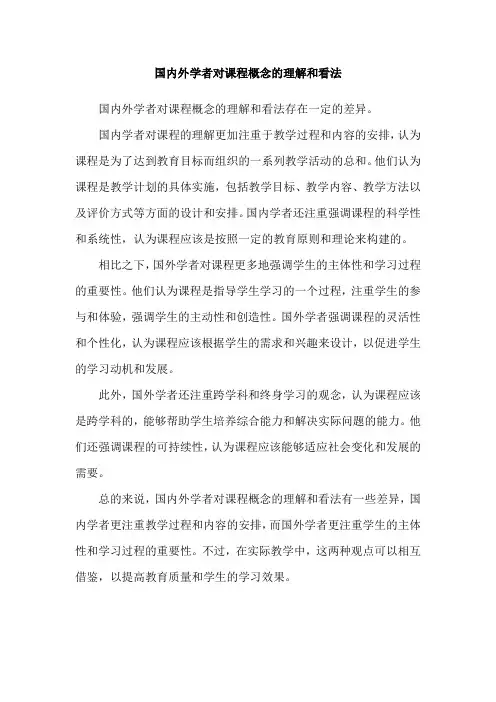 国内外学者对课程概念的理解和看法

国内外学者对课程概念的理解和看法存在一定的差异。

国内学者对课程的理解更加注重于教学过程和内容的安排，认为课程是为了达到教育目标而组织的一系列教学活动的总和。他们认为课程是教学计划的具体实施，包括教学目标、教学内容、教学方法以及评价方式等方面的设计和安排。国内学者还注重强调课程的科学性和系统性，认为课程应该是按照一定的教育原则和理论来构建的。

相比之下，国外学者对课程更多地强调学生的主体性和学习过程的重要性。他们认为课程是指导学生学习的一个过程，注重学生的参与和体验，强调学生的主动性和创造性。国外学者强调课程的灵活性和个性化，认为课程应该根据学生的需求和兴趣来设计，以促进学生的学习动机和发展。

此外，国外学者还注重跨学科和终身学习的观念，认为课程应该是跨学科的，能够帮助学生培养综合能力和解决实际问题的能力。他们还强调课程的可持续性，认为课程应该能够适应社会变化和发展的需要。

总的来说，国内外学者对课程概念的理解和看法有一些差异，国内学者更注重教学过程和内容的安排，而国外学者更注重学生的主体性和学习过程的重要性。不过，在实际教学中，这两种观点可以相互借鉴，以提高教育质量和学生的学习效果。